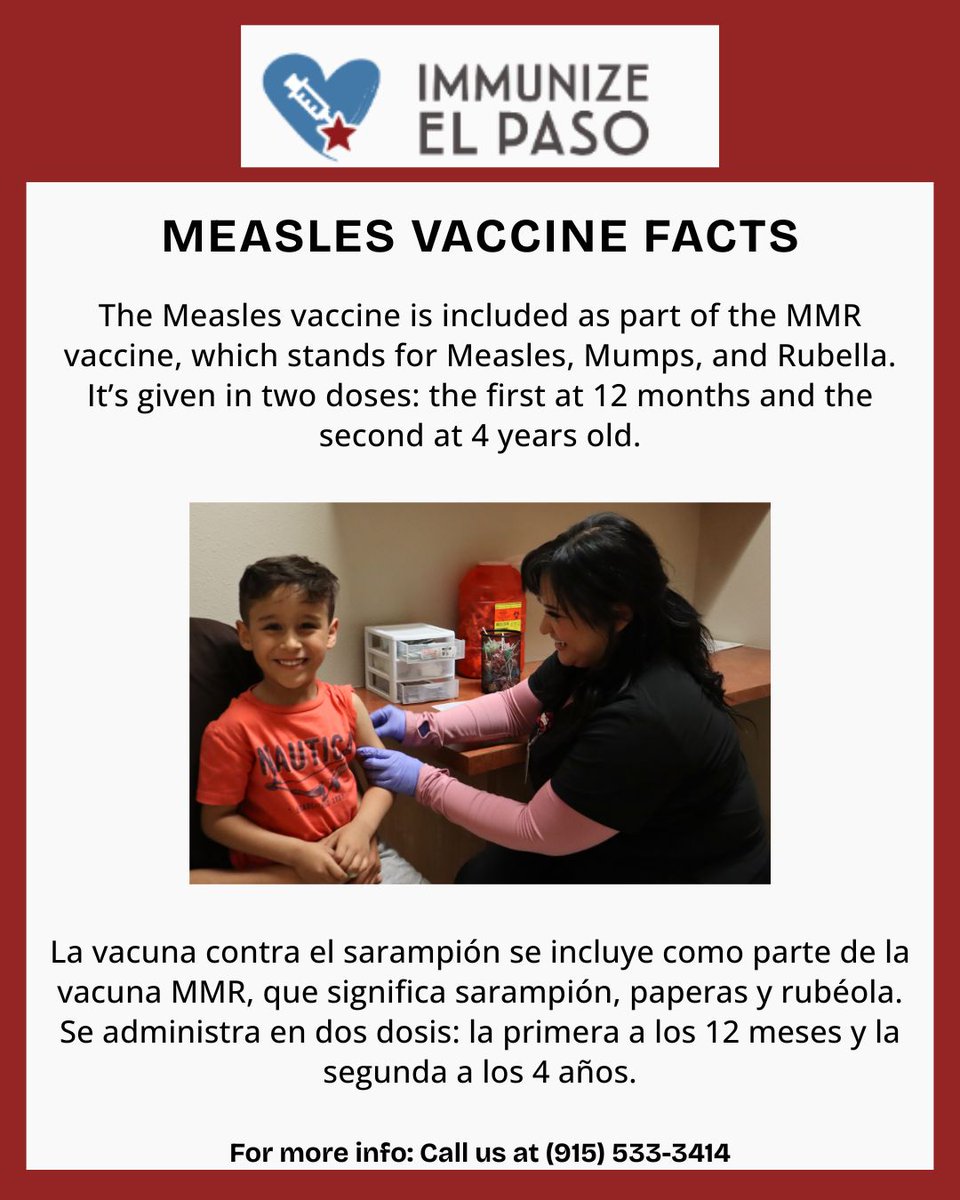 IMMUNIZE EL PASO

MEASLES VACCINE FACTS

The Measles vaccine is included as part of the MMR vaccine, which stands for Measles, Mumps, and Rubella. It's given in two doses: the first at 12 months and the second at 4 years old.

NAUTICA

La vacuna contra el sarampión se incluye como parte de la vacuna MMR, que significa sarampión, paperas y rubéola. Se administra en dos dosis: la primera a los 12 meses y la segunda a los 4 años.

For more info: Call us at (915) 533-3414